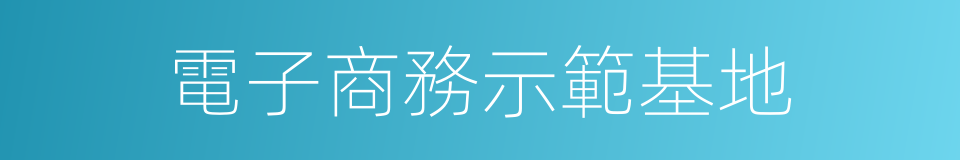 電子商務示範基地